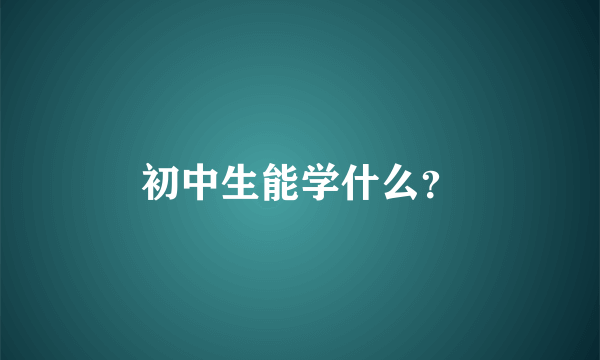 初中生能学什么?